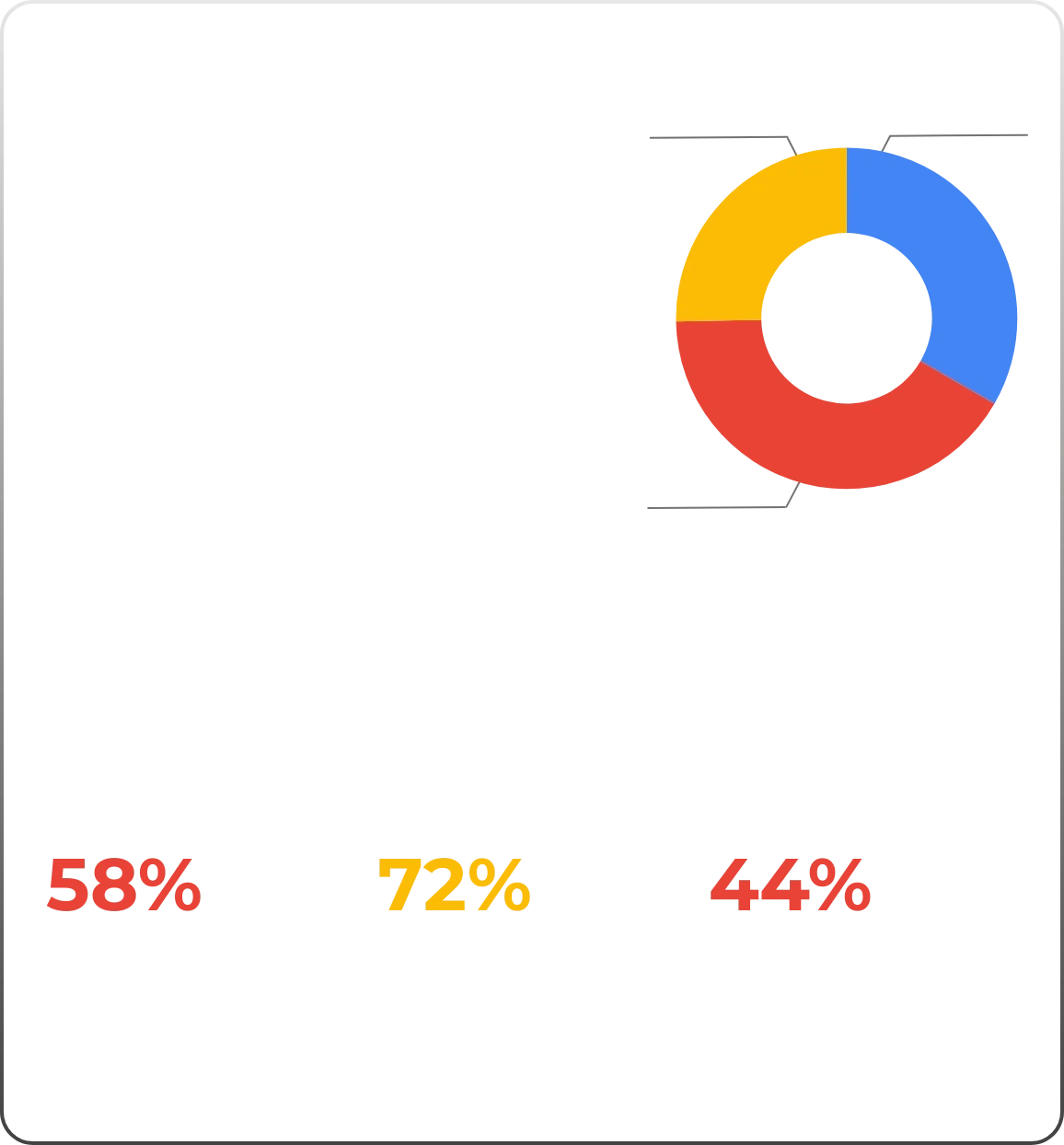 58%

72%

44%